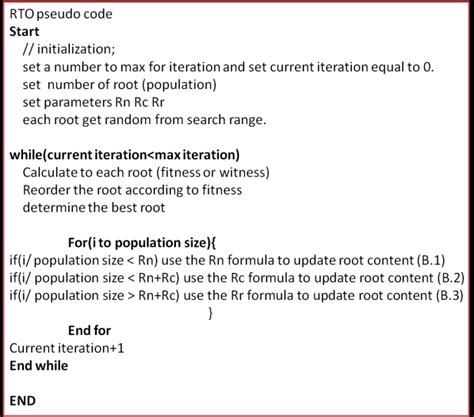 RTO pseudo code
Start
// initialization;
set a number to max for iteration and set current iteration equal to 0.
set number of root (population)
set parameters Rn Rc Rr
each root get random from search range.

while(current iteration<max iteration)
Calculate to each root (fitness or witness)
Reorder the root according to fitness
determine the best root

For(i to population size){
if(i/ population size < Rn) use the Rn formula to update root content (B.1)
if(i/ population size < Rn+Rc) use the Rc formula to update root content (B.2)
if(i/ population size > Rn+Rc) use the Rr formula to update root content (B.3)
}
End for
Current iteration+1
End while

END